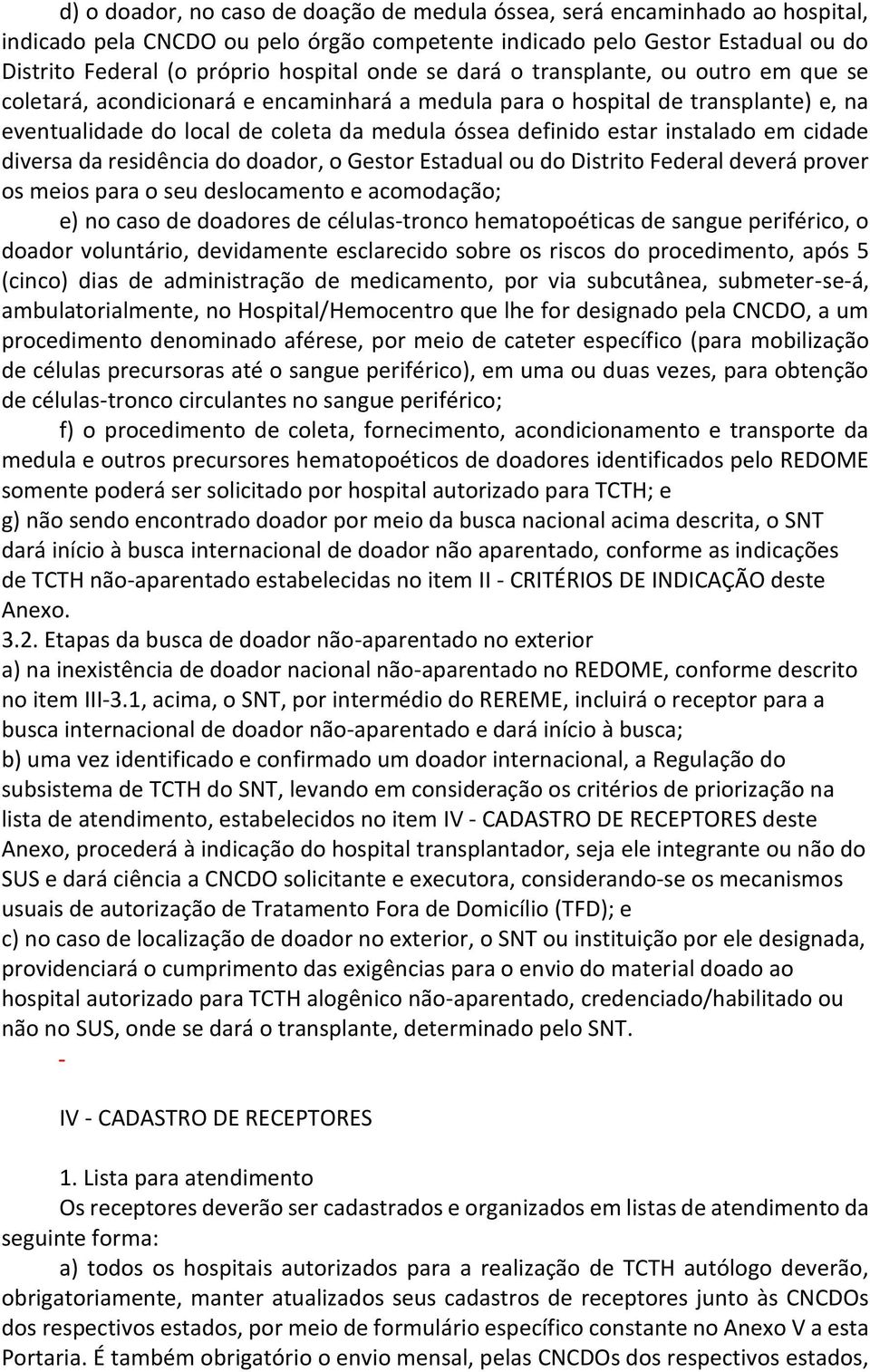 d) o doador, no caso de doação de medula óssea, será encaminhado ao hospital, indicado pela CNCDO ou pelo órgão competente indicado pelo Gestor Estadual ou do Distrito Federal (o próprio hospital onde se dará o transplante, ou outro em que se coletará, acondicionará e encaminhará a medula para o hospital de transplante) e, na eventualidade do local de coleta da medula óssea definido estar instalado em cidade diversa da residência do doador, o Gestor Estadual ou do Distrito Federal deverá prover os meios para o seu deslocamento e acomodação;

e) no caso de doadores de células-tronco hematopoéticas de sangue periférico, o doador voluntário, devidamente esclarecido sobre os riscos do procedimento, após 5 (cinco) dias de administração de medicamento, por via subcutânea, submeter-se-á, ambulatorialmente, no Hospital/Hemocentro que lhe for designado pela CNCDO, a um procedimento denominado aférese, por meio de cateter específico (para mobilização de células precursoras até o sangue periférico), em uma ou duas vezes, para obtenção de células-tronco circulantes no sangue periférico;

f) o procedimento de coleta, fornecimento, acondicionamento e transporte da medula e outros precursores hematopoéticos de doadores identificados pelo REDOME somente poderá ser solicitado por hospital autorizado para TCTH; e

g) não sendo encontrado doador por meio da busca nacional acima descrita, o SNT dará início à busca internacional de doador não aparentado, conforme as indicações de TCTH não-aparentado estabelecidas no item II - CRITÉRIOS DE INDICAÇÃO deste Anexo.

3.2. Etapas da busca de doador não-aparentado no exterior

a) na inexistência de doador nacional não-aparentado no REDOME, conforme descrito no item III-3.1, acima, o SNT, por intermédio do REREME, incluirá o receptor para a busca internacional de doador não-aparentado e dará início à busca;

b) uma vez identificado e confirmado um doador internacional, a Regulação do subsistema de TCTH do SNT, levando em consideração os critérios de priorização na lista de atendimento, estabelecidos no item IV - CADASTRO DE RECEPTORES deste Anexo, procederá à indicação do hospital transplantador, seja ele integrante ou não do SUS e dará ciência a CNCDO solicitante e executora, considerando-se os mecanismos usuais de autorização de Tratamento Fora de Domicílio (TFD); e

c) no caso de localização de doador no exterior, o SNT ou instituição por ele designada, providenciará o cumprimento das exigências para o envio do material doado ao hospital autorizado para TCTH alogênico não-aparentado, credenciado/habilitado ou não no SUS, onde se dará o transplante, determinado pelo SNT.

-

IV - CADASTRO DE RECEPTORES

1. Lista para atendimento

Os receptores deverão ser cadastrados e organizados em listas de atendimento da seguinte forma:

a) todos os hospitais autorizados para a realização de TCTH autólogo deverão, obrigatoriamente, manter atualizados seus cadastros de receptores junto às CNCDOs dos respectivos estados, por meio de formulário específico constante no Anexo V a esta Portaria. É também obrigatório o envio mensal, pelas CNCDOs dos respectivos estados,